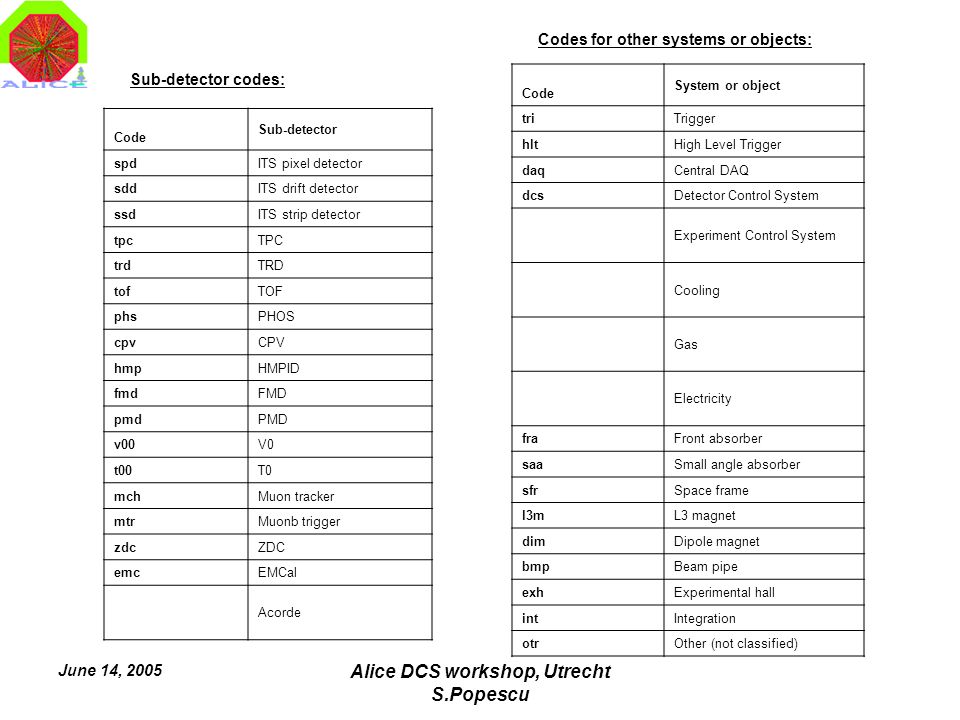 ALICE

Sub-detector codes:

| Code | Sub-detector |
|---|---|
| spd | ITS pixel detector |
| sdd | ITS drift detector |
| ssd | ITS strip detector |
| tpc | TPC |
| trd | TRD |
| tof | TOF |
| phs | PHOS |
| cpv | CPV |
| hmp | HMPID |
| fmd | FMD |
| pmd | PMD |
| v00 | V0 |
| t00 | T0 |
| mch | Muon tracker |
| mtr | Muonb trigger |
| zdc | ZDC |
| emc | EMCal |
|  | Acorde |

Codes for other systems or objects:

| Code | System or object |
|---|---|
| tri | Trigger |
| hlt | High Level Trigger |
| daq | Central DAQ |
| dcs | Detector Control System |
|  | Experiment Control System |
|  | Cooling |
|  | Gas |
|  | Electricity |
| fra | Front absorber |
| saa | Small angle absorber |
| sfr | Space frame |
| l3m | L3 magnet |
| dim | Dipole magnet |
| bmp | Beam pipe |
| exh | Experimental hall |
| int | Integration |
| otr | Other (not classified) |

June 14, 2005

Alice DCS workshop, Utrecht
S.Popescu